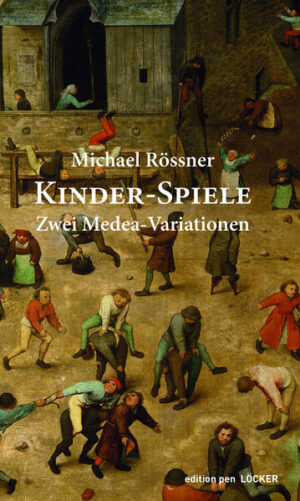 Michael Rössner

KINDER-SPIELE

Zwei Medea-Variationen

edition pen LÖCKER